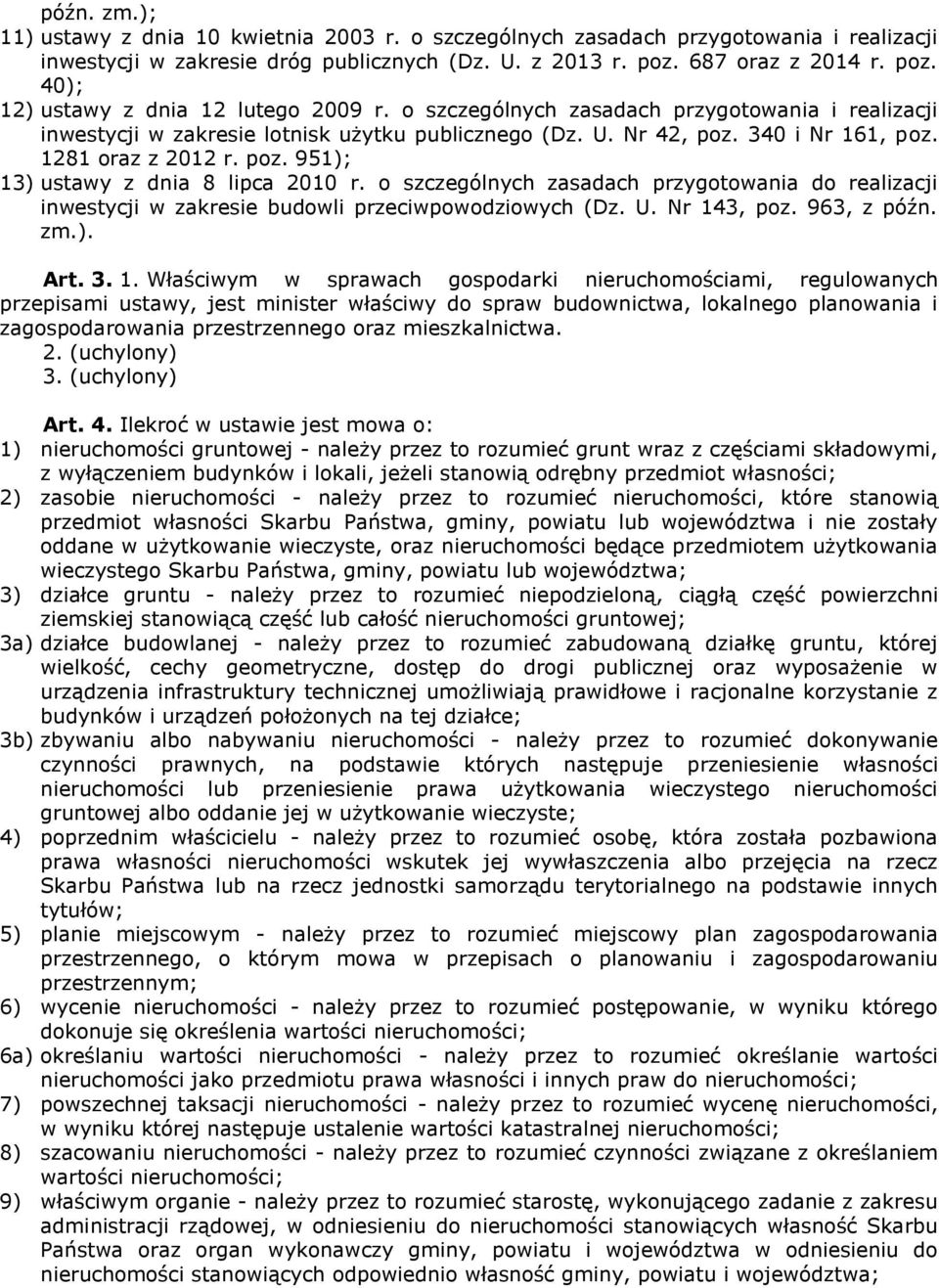 późn. zm.);
11) ustawy z dnia 10 kwietnia 2003 r. o szczególnych zasadach przygotowania i realizacji inwestycji w zakresie dróg publicznych (Dz. U. z 2013 r. poz. 687 oraz z 2014 r. poz. 40);
12) ustawy z dnia 12 lutego 2009 r. o szczególnych zasadach przygotowania i realizacji inwestycji w zakresie lotnisk użytku publicznego (Dz. U. Nr 42, poz. 340 i Nr 161, poz. 1281 oraz z 2012 r. poz. 951);
13) ustawy z dnia 8 lipca 2010 r. o szczególnych zasadach przygotowania do realizacji inwestycji w zakresie budowli przeciwpowodziowych (Dz. U. Nr 143, poz. 963, z późn. zm.).

Art. 3. 1. Właściwym w sprawach gospodarki nieruchomościami, regulowanych przepisami ustawy, jest minister właściwy do spraw budownictwa, lokalnego planowania i zagospodarowania przestrzennego oraz mieszkalnictwa.
2. (uchylony)
3. (uchylony)

Art. 4. Ilekroć w ustawie jest mowa o:
1) nieruchomości gruntowej - należy przez to rozumieć grunt wraz z częściami składowymi, z wyłączeniem budynków i lokali, jeżeli stanowią odrębny przedmiot własności;
2) zasobie nieruchomości - należy przez to rozumieć nieruchomości, które stanowią przedmiot własności Skarbu Państwa, gminy, powiatu lub województwa i nie zostały oddane w użytkowanie wieczyste, oraz nieruchomości będące przedmiotem użytkowania wieczystego Skarbu Państwa, gminy, powiatu lub województwa;
3) działce gruntu - należy przez to rozumieć niepodzieloną, ciągłą część powierzchni ziemskiej stanowiącą część lub całość nieruchomości gruntowej;
3a) działce budowlanej - należy przez to rozumieć zabudowaną działkę gruntu, której wielkość, cechy geometryczne, dostęp do drogi publicznej oraz wyposażenie w urządzenia infrastruktury technicznej umożliwiają prawidłowe i racjonalne korzystanie z budynków i urządzeń położonych na tej działce;
3b) zbywaniu albo nabywaniu nieruchomości - należy przez to rozumieć dokonywanie czynności prawnych, na podstawie których następuje przeniesienie własności nieruchomości lub przeniesienie prawa użytkowania wieczystego nieruchomości gruntowej albo oddanie jej w użytkowanie wieczyste;
4) poprzednim właścicielu - należy przez to rozumieć osobę, która została pozbawiona prawa własności nieruchomości wskutek jej wywłaszczenia albo przejęcia na rzecz Skarbu Państwa lub na rzecz jednostki samorządu terytorialnego na podstawie innych tytułów;
5) planie miejscowym - należy przez to rozumieć miejscowy plan zagospodarowania przestrzennego, o którym mowa w przepisach o planowaniu i zagospodarowaniu przestrzennym;
6) wycenie nieruchomości - należy przez to rozumieć postępowanie, w wyniku którego dokonuje się określenia wartości nieruchomości;
6a) określaniu wartości nieruchomości - należy przez to rozumieć określanie wartości nieruchomości jako przedmiotu prawa własności i innych praw do nieruchomości;
7) powszechnej taksacji nieruchomości - należy przez to rozumieć wycenę nieruchomości, w wyniku której następuje ustalenie wartości katastralnej nieruchomości;
8) szacowaniu nieruchomości - należy przez to rozumieć czynności związane z określeniem wartości nieruchomości;
9) właściwym organie - należy przez to rozumieć starostę, wykonującego zadanie z zakresu administracji rządowej, w odniesieniu do nieruchomości stanowiących własność Skarbu Państwa oraz organ wykonawczy gminy, powiatu i województwa w odniesieniu do nieruchomości stanowiących odpowiednio własność gminy, powiatu i województwa;